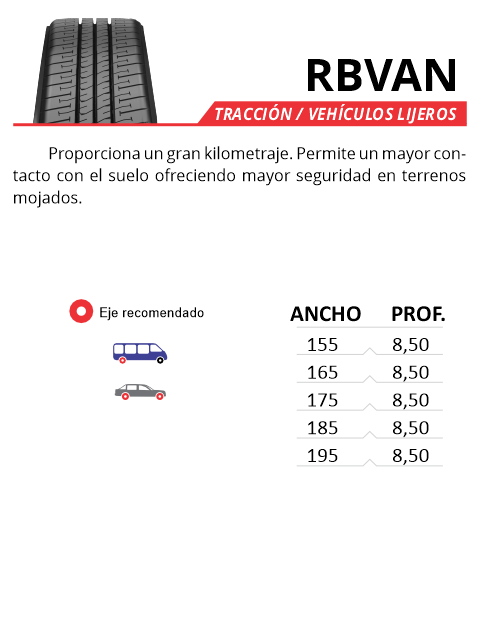 RBVAN

TRACCIÓN / VEHÍCULOS LIJEROS

Proporciona un gran kilometraje. Permite un mayor contacto con el suelo ofreciendo mayor seguridad en terrenos mojados.

Eje recomendado

| ANCHO | PROF. |
|---|---|
| 155 | 8,50 |
| 165 | 8,50 |
| 175 | 8,50 |
| 185 | 8,50 |
| 195 | 8,50 |